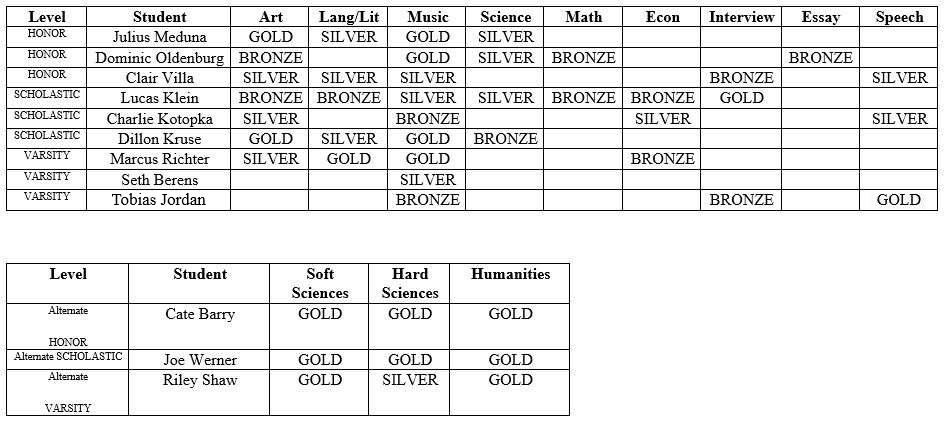 | Level | Student | Art | Lang/Lit | Music | Science | Math | Econ | Interview | Essay | Speech |
|---|---|---|---|---|---|---|---|---|---|---|
| HONOR | Julius Meduna | GOLD | SILVER | GOLD | SILVER | | | | | |
| HONOR | Dominic Oldenburg | BRONZE | | GOLD | SILVER | BRONZE | | | BRONZE | |
| HONOR | Clair Villa | SILVER | SILVER | SILVER | | | | BRONZE | | SILVER |
| SCHOLASTIC | Lucas Klein | BRONZE | BRONZE | SILVER | SILVER | BRONZE | BRONZE | GOLD | | |
| SCHOLASTIC | Charlie Kotopka | SILVER | | BRONZE | | | SILVER | | | SILVER |
| SCHOLASTIC | Dillon Kruse | GOLD | SILVER | GOLD | BRONZE | | | | | |
| VARSITY | Marcus Richter | SILVER | GOLD | GOLD | | | BRONZE | | | |
| VARSITY | Seth Berens | | | SILVER | | | | | | |
| VARSITY | Tobias Jordan | | | BRONZE | | | | BRONZE | | GOLD |

| Level | Student | Soft Sciences | Hard Sciences | Humanities |
|---|---|---|---|---|
| Alternate HONOR | Cate Barry | GOLD | GOLD | GOLD |
| Alternate SCHOLASTIC | Joe Werner | GOLD | GOLD | GOLD |
| Alternate VARSITY | Riley Shaw | GOLD | SILVER | GOLD |